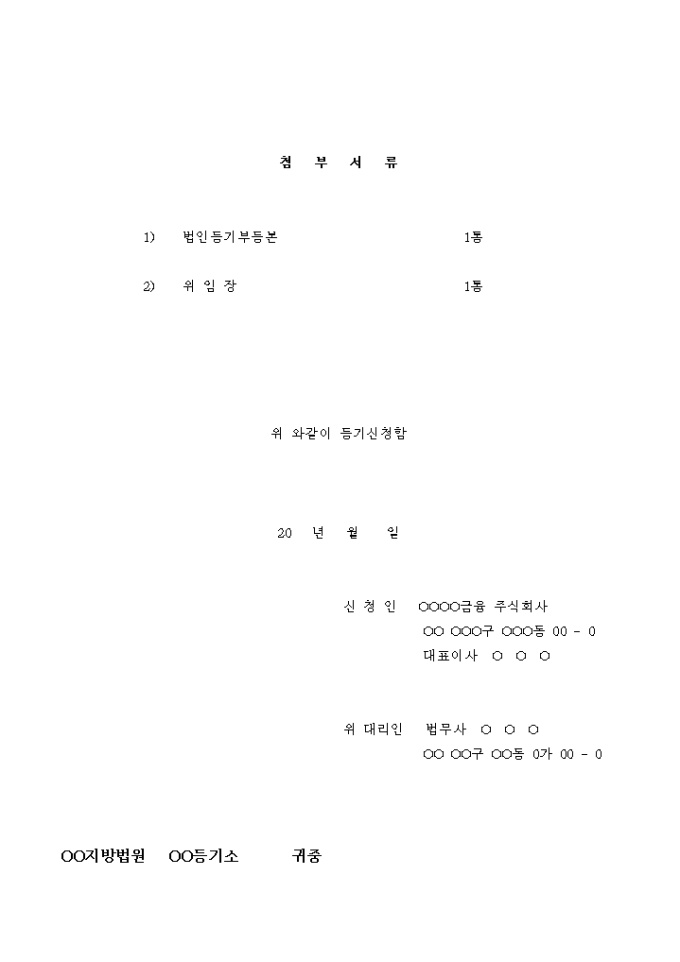 첨 부 서 류

1) 법인등기부등본 1통

2) 위 임 장 1통

위 와같이 등기신청함

20 년 월 일

신 청 인 ○○○○금융 주식회사
○○ ○○○구 ○○○동 00 - 0
대표이사 ○ ○ ○

위 대리인 법무사 ○ ○ ○
○○ ○○구 ○○동 0가 00 - 0

○○지방법원 ○○등기소 귀중